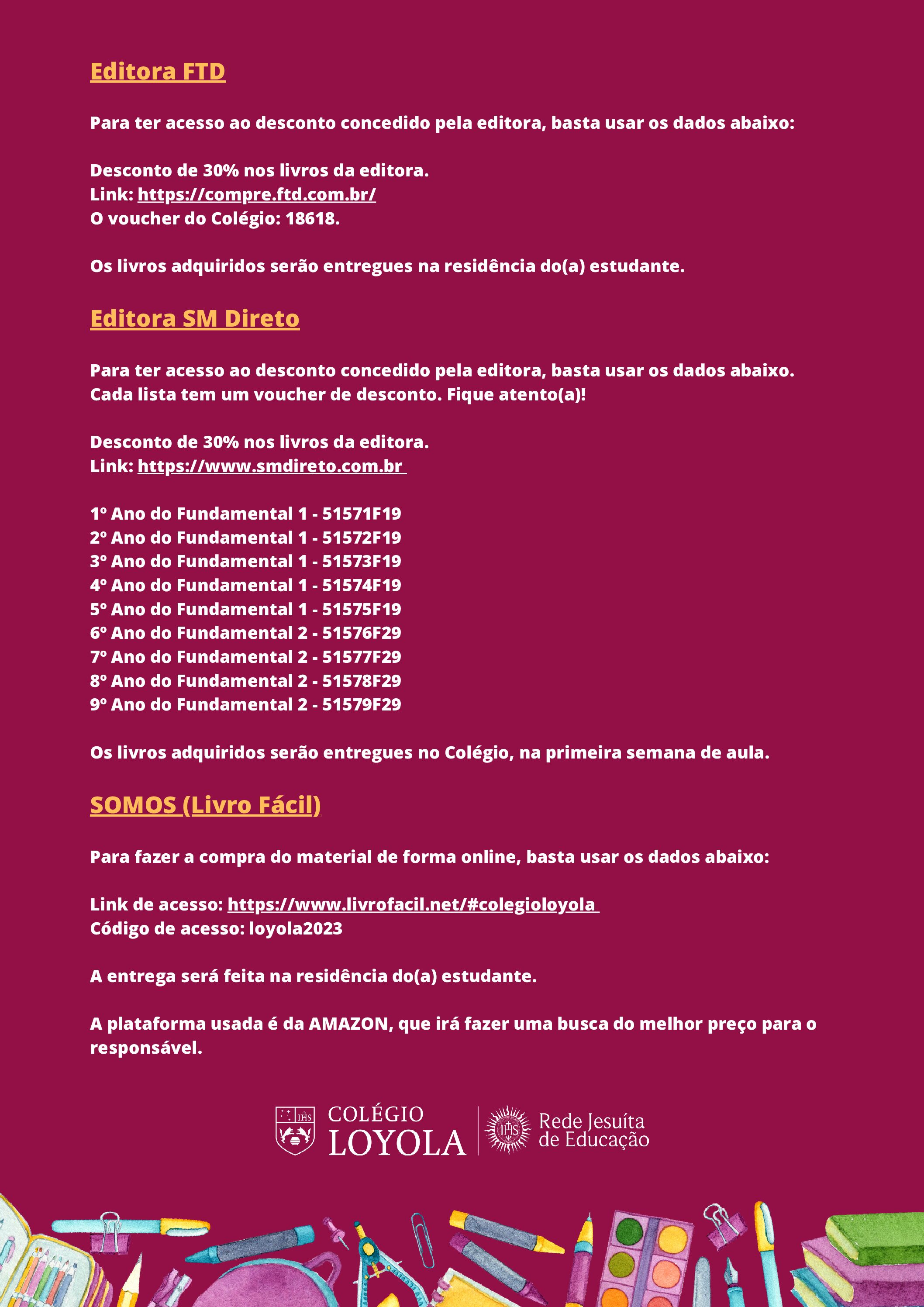 Editora FTD

Para ter acesso ao desconto concedido pela editora, basta usar os dados abaixo:

Desconto de 30% nos livros da editora.
Link: https://compre.ftd.com.br/
O voucher do Colégio: 18618.

Os livros adquiridos serão entregues na residência do(a) estudante.

Editora SM Direto

Para ter acesso ao desconto concedido pela editora, basta usar os dados abaixo. Cada lista tem um voucher de desconto. Fique atento(a)!

Desconto de 30% nos livros da editora.
Link: https://www.smdireto.com.br

1º Ano do Fundamental 1 - 51571F19
2º Ano do Fundamental 1 - 51572F19
3º Ano do Fundamental 1 - 51573F19
4º Ano do Fundamental 1 - 51574F19
5º Ano do Fundamental 1 - 51575F19
6º Ano do Fundamental 2 - 51576F29
7º Ano do Fundamental 2 - 51577F29
8º Ano do Fundamental 2 - 51578F29
9º Ano do Fundamental 2 - 51579F29

Os livros adquiridos serão entregues no Colégio, na primeira semana de aula.

SOMOS (Livro Fácil)

Para fazer a compra do material de forma online, basta usar os dados abaixo:

Link de acesso: https://www.livrofacil.net/#colegioloyola
Código de acesso: loyola2023

A entrega será feita na residência do(a) estudante.

A plataforma usada é da AMAZON, que irá fazer uma busca do melhor preço para o responsável.

COLÉGIO
LOYOLA

Rede Jesuíta
de Educação